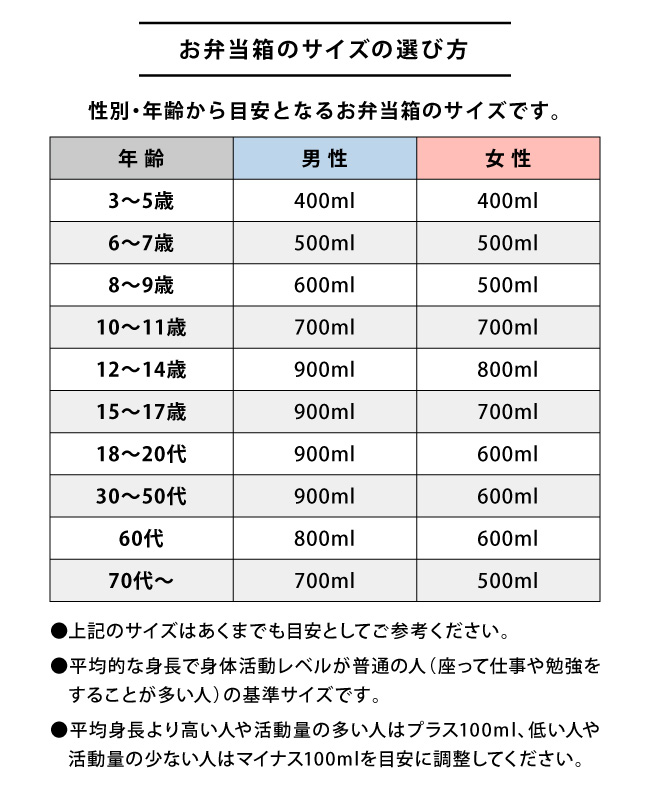 お弁当箱のサイズの選び方

性別・年齢から目安となるお弁当箱のサイズです。

| 年齢 | 男性 | 女性 |
|---|---|---|
| 3〜5歳 | 400ml | 400ml |
| 6〜7歳 | 500ml | 500ml |
| 8〜9歳 | 600ml | 500ml |
| 10〜11歳 | 700ml | 700ml |
| 12〜14歳 | 900ml | 800ml |
| 15〜17歳 | 900ml | 700ml |
| 18〜20代 | 900ml | 600ml |
| 30〜50代 | 900ml | 600ml |
| 60代 | 800ml | 600ml |
| 70代〜 | 700ml | 500ml |

●上記のサイズはあくまでも目安としてご参考ください。

●平均的な身長で身体活動レベルが普通の人（座って仕事や勉強をすることが多い人）の基準サイズです。

●平均身長より高い人や活動量の多い人はプラス100ml、低い人や活動量の少ない人はマイナス100mlを目安に調整してください。